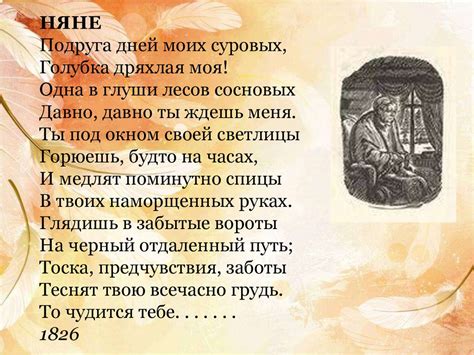 НЯНЕ
Подруга дней моих суровых,
Голубка дряхлая моя!
Одна в глуши лесов сосновых
Давно, давно ты ждешь меня.
Ты под окном своей светлицы
Горюешь, будто на часах,
И медлят поминутно спицы
В твоих наморщенных руках.
Глядишь в забытые вороты
На черный отдаленный путь;
Тоска, предчувствия, заботы
Теснят твою всечасно грудь.
То чудится тебе. . . . . . .
1826